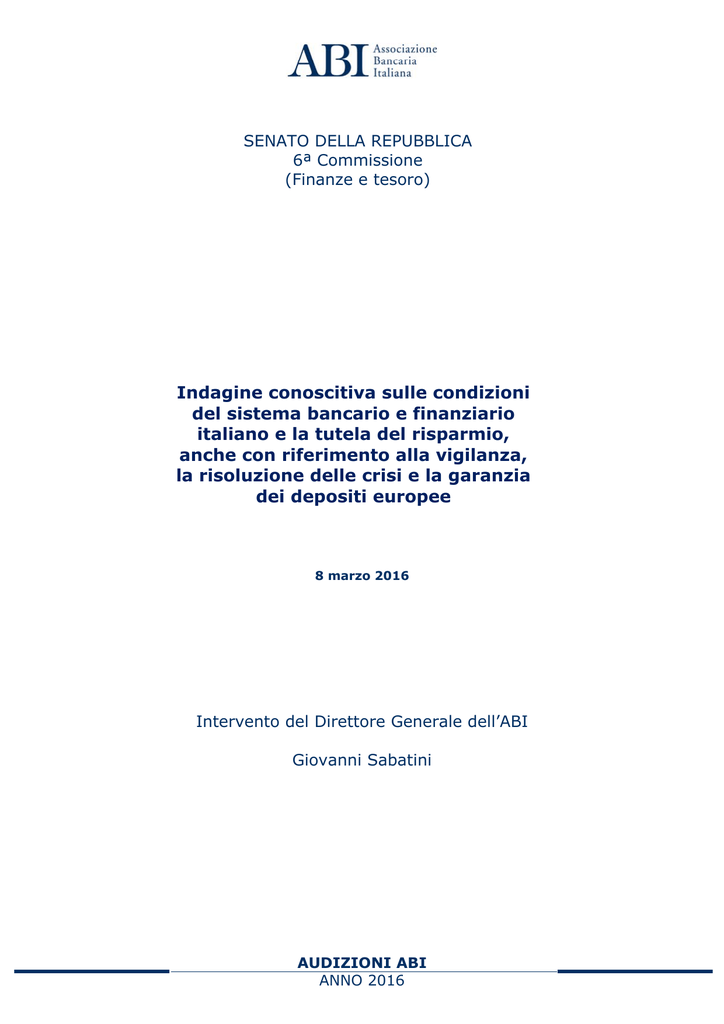 ABI Associazione Bancaria Italiana

SENATO DELLA REPUBBLICA
6ª Commissione
(Finanze e tesoro)

Indagine conoscitiva sulle condizioni del sistema bancario e finanziario italiano e la tutela del risparmio, anche con riferimento alla vigilanza, la risoluzione delle crisi e la garanzia dei depositi europee

8 marzo 2016

Intervento del Direttore Generale dell'ABI

Giovanni Sabatini

AUDIZIONI ABI
ANNO 2016